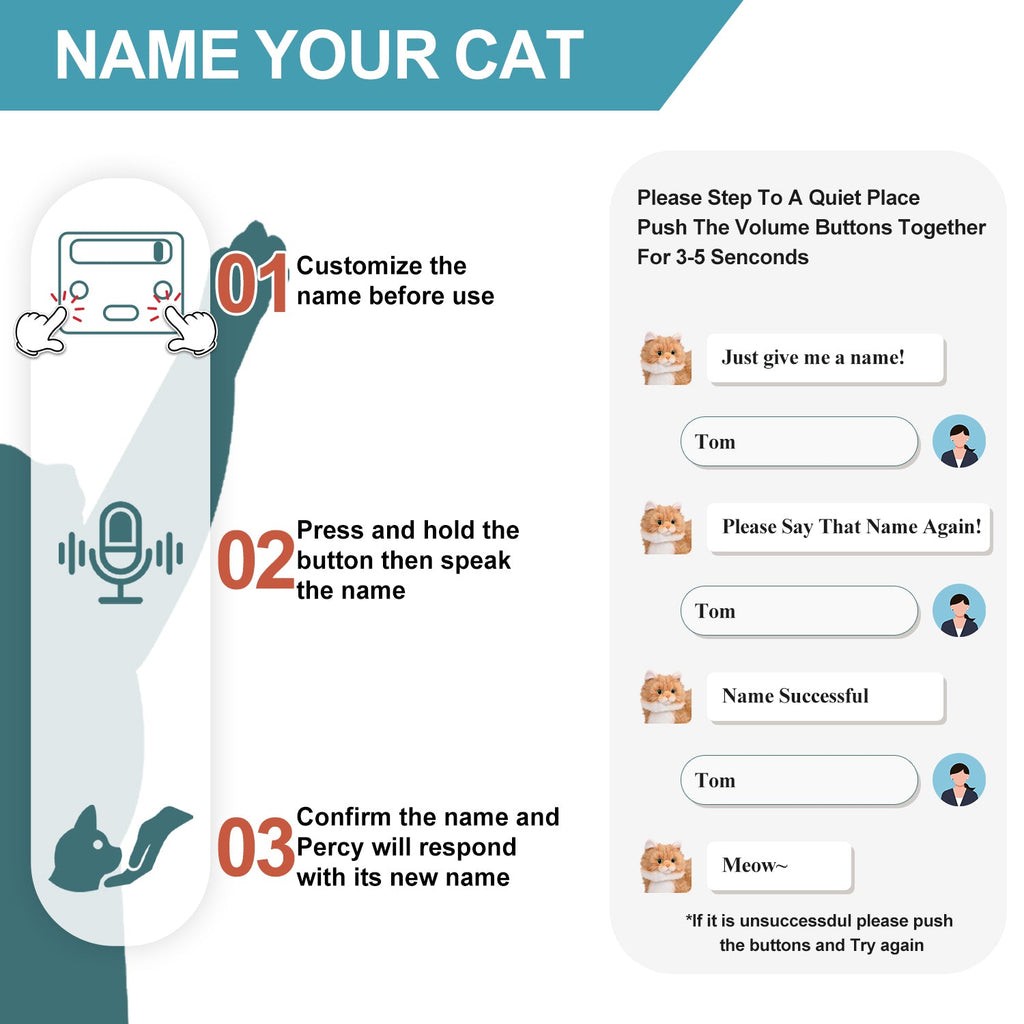 NAME YOUR CAT

01 Customize the name before use

02 Press and hold the button then speak the name

03 Confirm the name and Percy will respond with its new name

Please Step To A Quiet Place Push The Volume Buttons Together For 3-5 Senconds

Just give me a name!

Tom

Please Say That Name Again!

Tom

Name Successful

Tom

Meow~

*If it is unsuccessdul please push the buttons and Try again